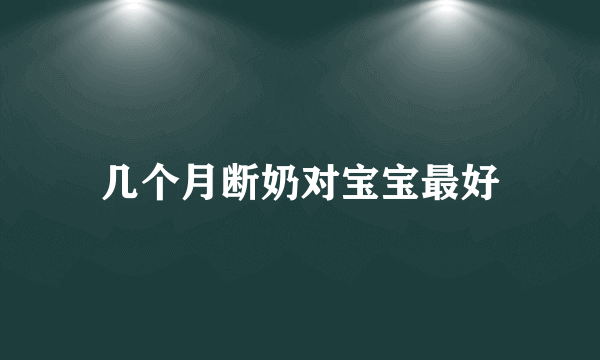 几个月断奶对宝宝最好